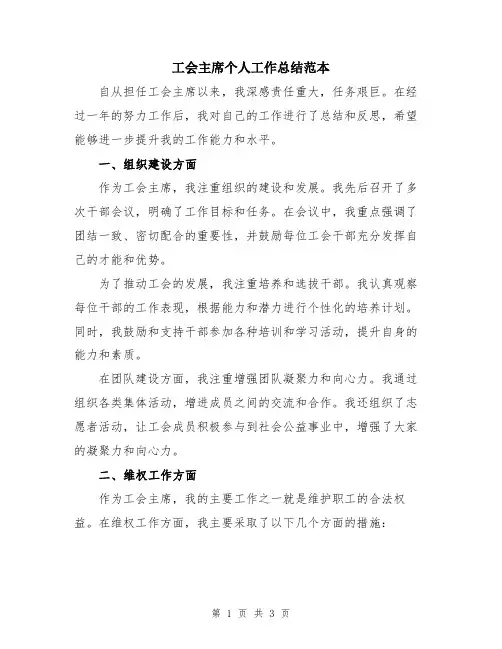 工会主席个人工作总结范本

自从担任工会主席以来，我深感责任重大，任务艰巨。在经过一年的努力工作后，我对自己的工作进行了总结和反思，希望能够进一步提升我的工作能力和水平。

一、组织建设方面

作为工会主席，我注重组织的建设和发展。我先后召开了多次干部会议，明确了工作目标和任务。在会议中，我重点强调了团结一致、密切配合的重要性，并鼓励每位工会干部充分发挥自己的才能和优势。

为了推动工会的发展，我注重培养和选拔干部。我认真观察每位干部的工作表现，根据能力和潜力进行个性化的培养计划。同时，我鼓励和支持干部参加各种培训和学习活动，提升自身的能力和素质。

在团队建设方面，我注重增强团队凝聚力和向心力。我通过组织各类集体活动，增进成员之间的交流和合作。我还组织了志愿者活动，让工会成员积极参与到社会公益事业中，增强了大家的凝聚力和向心力。

二、维权工作方面

作为工会主席，我的主要工作之一就是维护职工的合法权益。在维权工作方面，我主要采取了以下几个方面的措施：

第 1 页 共 3 页